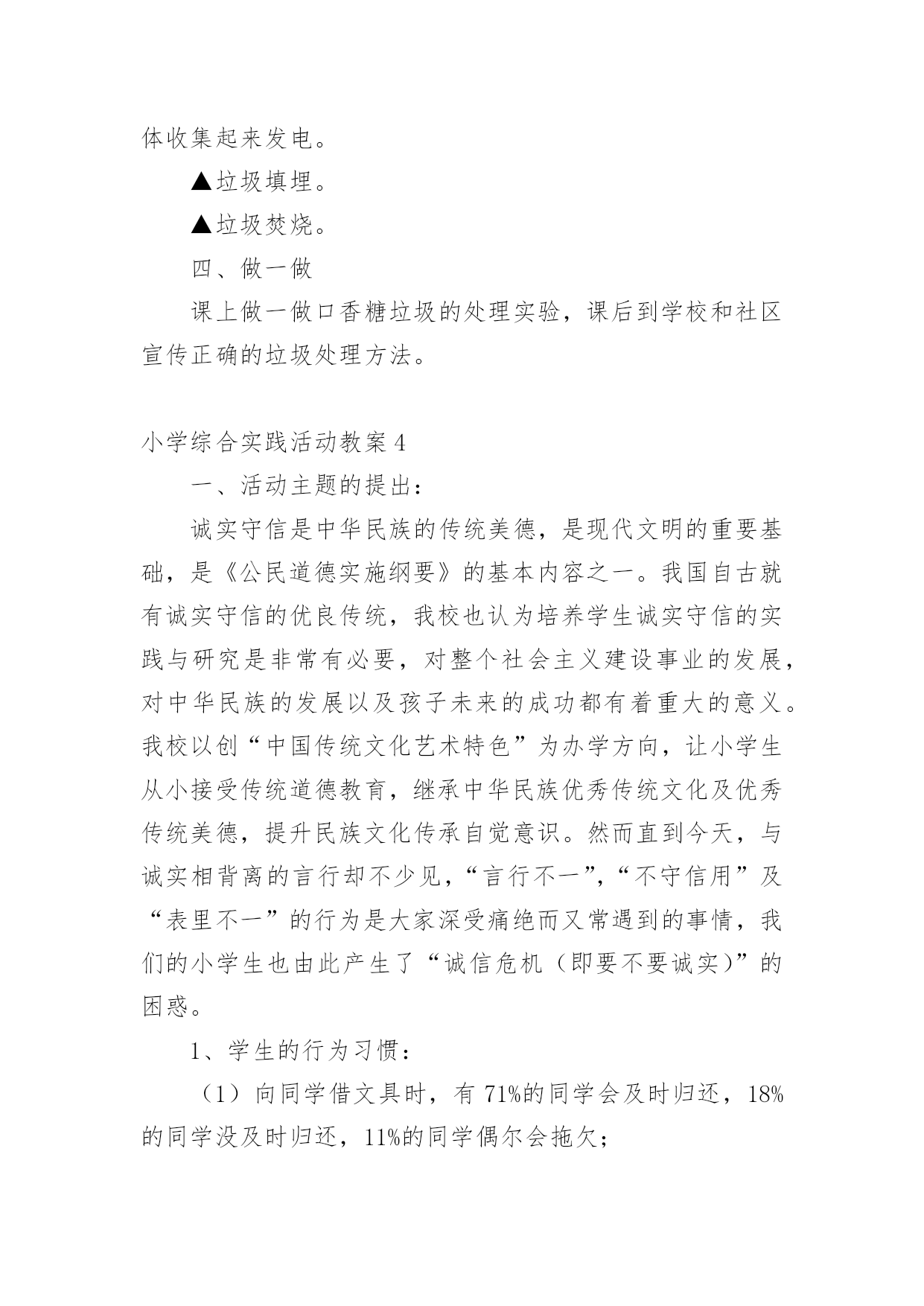 体收集起来发电。

▲垃圾填埋。

▲垃圾焚烧。

四、做一做

课上做一做口香糖垃圾的处理实验，课后到学校和社区宣传正确的垃圾处理方法。

小学综合实践活动教案 4

一、活动主题的提出：

诚实守信是中华民族的传统美德，是现代文明的重要基础，是《公民道德实施纲要》的基本内容之一。我国自古就有诚实守信的优良传统，我校也认为培养学生诚实守信的实践与研究是非常有必要，对整个社会主义建设事业的发展，对中华民族的发展以及孩子未来的成功都有着重大的意义。我校以创“中国传统文化艺术特色”为办学方向，让小学生从小接受传统道德教育，继承中华民族优秀传统文化及优秀传统美德，提升民族文化传承自觉意识。然而直到今天，与诚实相背离的言行却不少见，“言行不一”，“不守信用”及“表里不一”的行为是大家深受痛绝而又常遇到的事情，我们的小学生也由此产生了“诚信危机（即要不要诚实）”的困惑。

1、学生的行为习惯：

（1）向同学借文具时，有 71%的同学会及时归还，18%的同学没及时归还，11%的同学偶尔会拖欠；